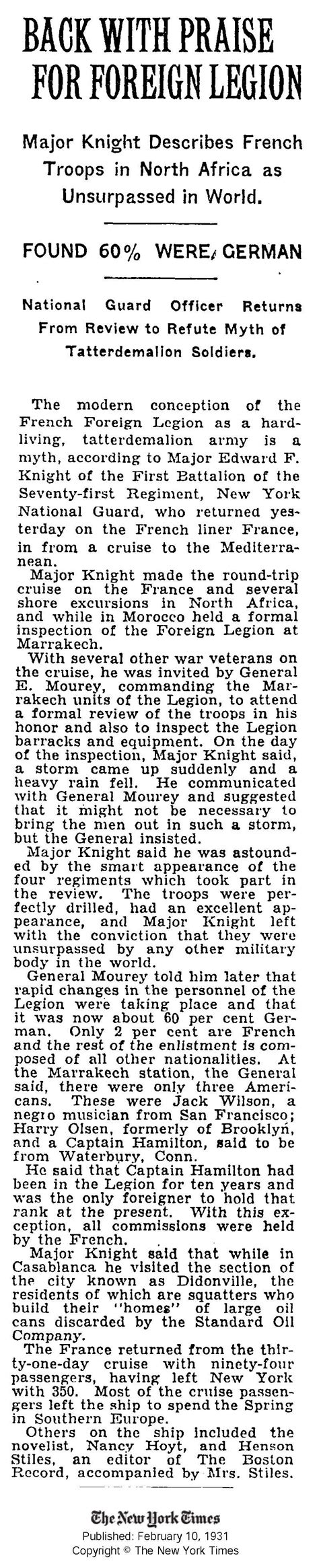 BACK WITH PRAISE FOR FOREIGN LEGION

Major Knight Describes French Troops in North Africa as Unsurpassed in World.

FOUND 60% WERE GERMAN

National Guard Officer Returns From Review to Refute Myth of Tatterdemalion Soldiers.

The modern conception of the French Foreign Legion as a hard-living, tatterdemalion army is a myth, according to Major Edward F. Knight of the First Battalion of the Seventy-first Regiment, New York National Guard, who returned yesterday on the French liner France, in from a cruise to the Mediterranean.

Major Knight made the round-trip cruise on the France and several shore excursions in North Africa, and while in Morocco held a formal inspection of the Foreign Legion at Marrakech.

With several other war veterans on the cruise, he was invited by General E. Mourey, commanding the Marrakech units of the Legion, to attend a formal review of the troops in his honor and also to inspect the Legion barracks and equipment. On the day of the inspection, Major Knight said, a storm came up suddenly and a heavy rain fell. He communicated with General Mourey and suggested that it might not be necessary to bring the men out in such a storm, but the General insisted.

Major Knight said he was astounded by the smart appearance of the four regiments which took part in the review. The troops were perfectly drilled, had an excellent appearance, and Major Knight left with the conviction that they were unsurpassed by any other military body in the world.

General Mourey told him later that rapid changes in the personnel of the Legion were taking place and that it was now about 60 per cent German. Only 2 per cent are French and the rest of the enlistment is composed of all other nationalities. At the Marrakech station, the General said, there were only three Americans. These were Jack Wilson, a negro musician from San Francisco; Harry Olsen, formerly of Brooklyn, and a Captain Hamilton, said to be from Waterbury, Conn.

He said that Captain Hamilton had been in the Legion for ten years and was the only foreigner to hold that rank at the present. With this exception, all commissions were held by the French.

Major Knight said that while in Casablanca he visited the section of the city known as Didonville, the residents of which are squatters who build their "homes" of large oil cans discarded by the Standard Oil Company.

The France returned from the thirty-one-day cruise with ninety-four passengers, having left New York with 350. Most of the cruise passengers left the ship to spend the Spring in Southern Europe.

Others on the ship included the novelist, Nancy Hoyt, and Henson Stiles, an editor of The Boston Record, accompanied by Mrs. Stiles.

The New York Times
Published: February 10, 1931
Copyright © The New York Times